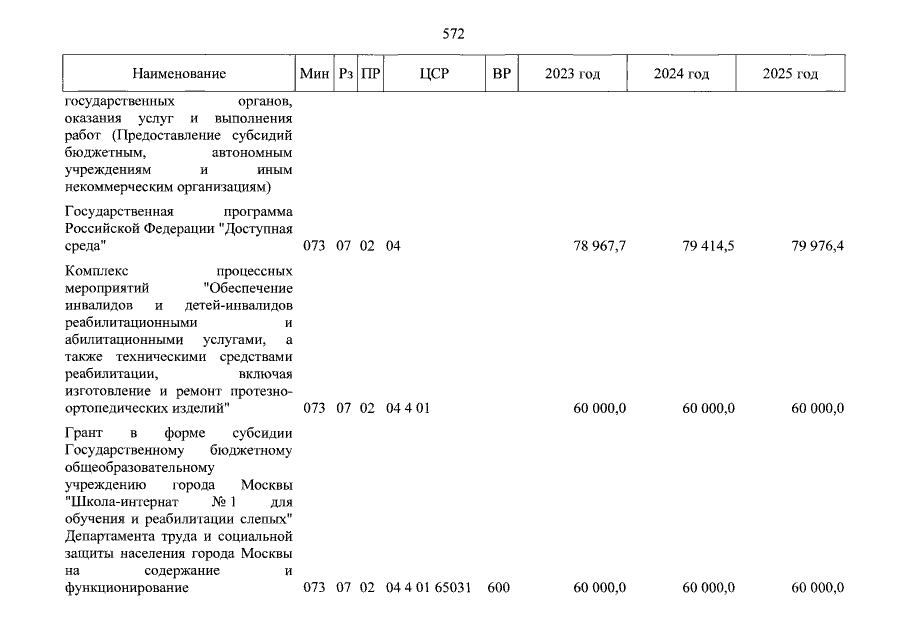 572

| Наименование | Мин | Рз | ПР | ЦСР | ВР | 2023 год | 2024 год | 2025 год |
|---|---|---|---|---|---|---|---|---|
| государственных органов, оказания услуг и выполнения работ (Предоставление субсидий бюджетным, автономным учреждениям и иным некоммерческим организациям) | | | | | | | | |
| Государственная программа Российской Федерации "Доступная среда" | 073 | 07 | 02 | 04 | | 78 967,7 | 79 414,5 | 79 976,4 |
| Комплекс процессных мероприятий "Обеспечение инвалидов и детей-инвалидов реабилитационными и абилитационными услугами, а также техническими средствами реабилитации, включая изготовление и ремонт протезно-ортопедических изделий" | 073 | 07 | 02 | 04 4 01 | | 60 000,0 | 60 000,0 | 60 000,0 |
| Грант в форме субсидии Государственному бюджетному общеобразовательному учреждению города Москвы "Школа-интернат № 1 для обучения и реабилитации слепых" Департамента труда и социальной защиты населения города Москвы на содержание и функционирование | 073 | 07 | 02 | 04 4 01 65031 | 600 | 60 000,0 | 60 000,0 | 60 000,0 |